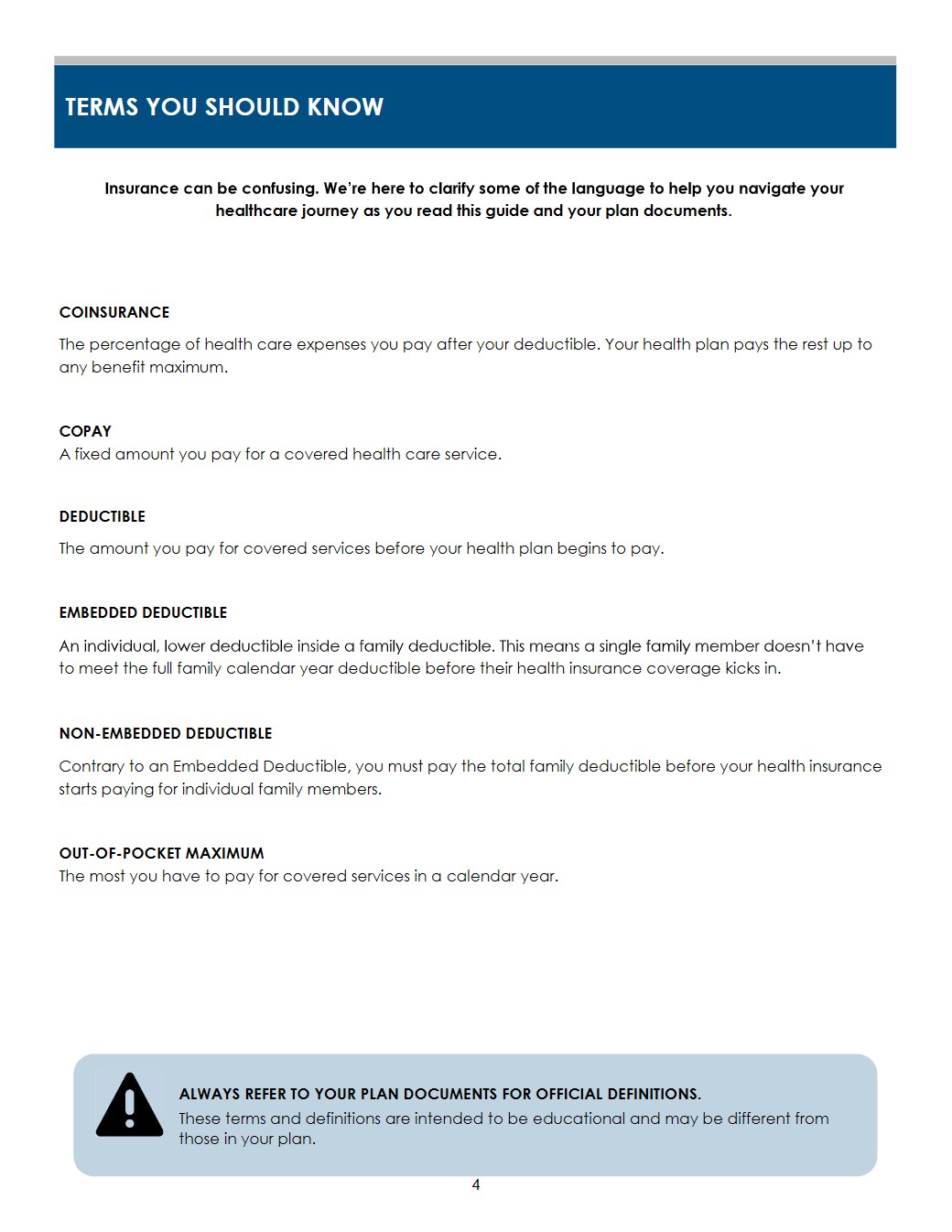 TERMS YOU SHOULD KNOW

Insurance can be confusing. We're here to clarify some of the language to help you navigate your healthcare journey as you read this guide and your plan documents.

COINSURANCE

The percentage of health care expenses you pay after your deductible. Your health plan pays the rest up to any benefit maximum.

COPAY
A fixed amount you pay for a covered health care service.

DEDUCTIBLE

The amount you pay for covered services before your health plan begins to pay.

EMBEDDED DEDUCTIBLE

An individual, lower deductible inside a family deductible. This means a single family member doesn't have to meet the full family calendar year deductible before their health insurance coverage kicks in.

NON-EMBEDDED DEDUCTIBLE

Contrary to an Embedded Deductible, you must pay the total family deductible before your health insurance starts paying for individual family members.

OUT-OF-POCKET MAXIMUM
The most you have to pay for covered services in a calendar year.

ALWAYS REFER TO YOUR PLAN DOCUMENTS FOR OFFICIAL DEFINITIONS.
These terms and definitions are intended to be educational and may be different from those in your plan.

4